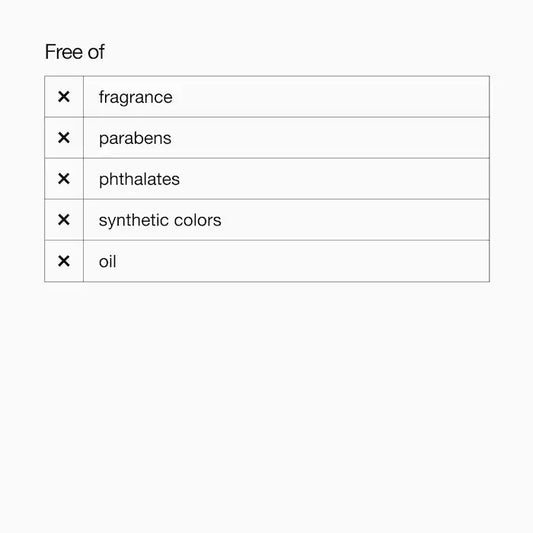 Free of

| | |
|---|---|
| × | fragrance |
| × | parabens |
| × | phthalates |
| × | synthetic colors |
| × | oil |